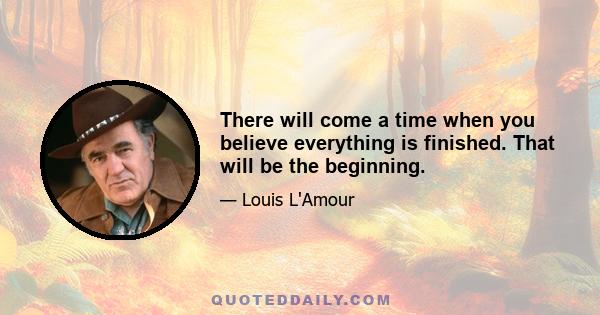 There will come a time when you believe everything is finished. That will be the beginning.

— Louis L'Amour

QUOTEDDAILY.COM